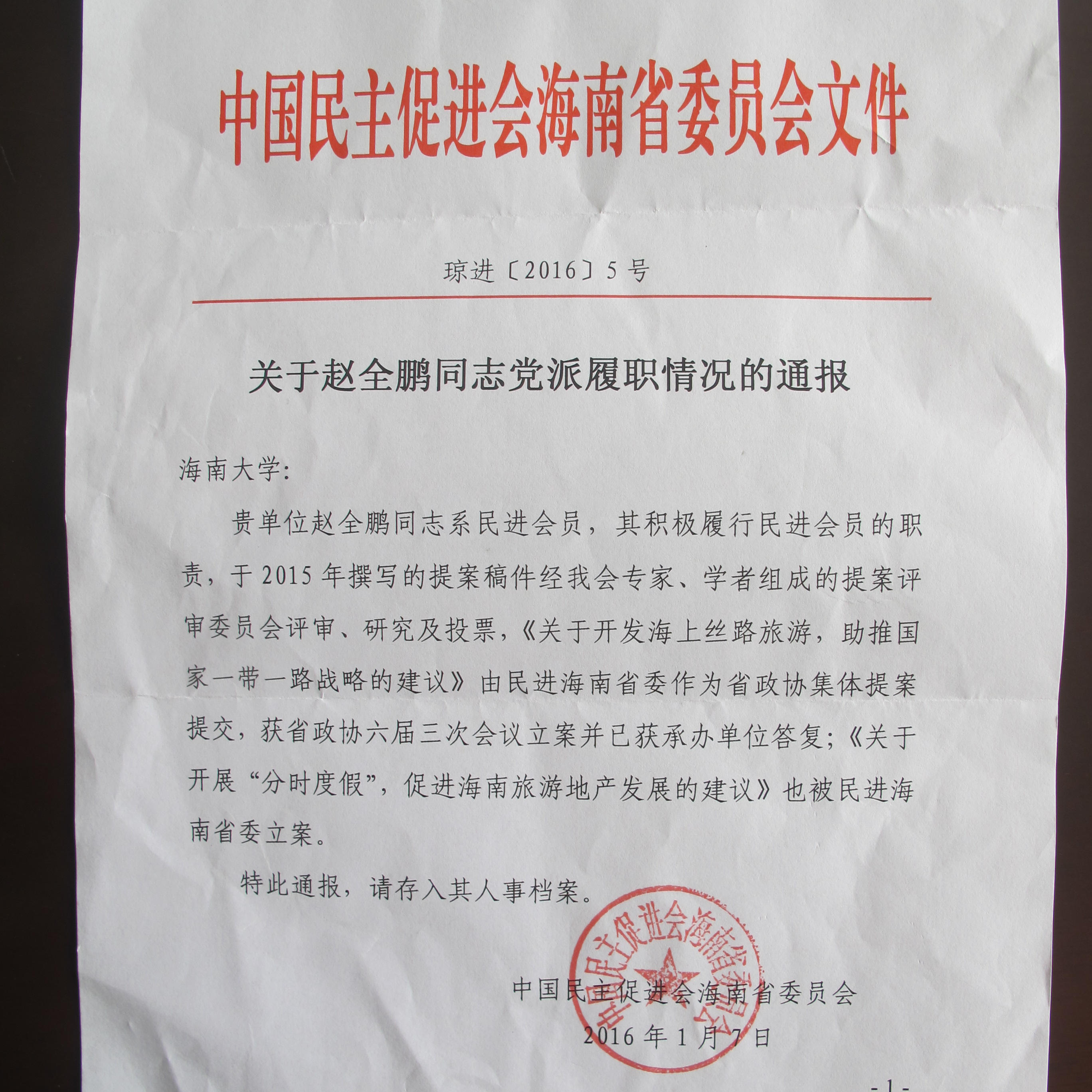 中国民主促进会海南省委员会文件

琼进〔2016〕5号

关于赵全鹏同志党派履职情况的通报

海南大学:

贵单位赵全鹏同志系民进会员，其积极履行民进会员的职责，于2015年撰写的提案稿件经我会专家、学者组成的提案评审委员会评审、研究及投票，《关于开发海上丝路旅游，助推国家一带一路战略的建议》由民进海南省委作为省政协集体提案提交，获省政协六届三次会议立案并已获承办单位答复；《关于开展“分时度假”，促进海南旅游地产发展的建议》也被民进海南省委立案。

特此通报，请存入其人事档案。

中国民主促进会海南省委员会

中国民主促进会海南省委员会
2016年1月7日

-1-